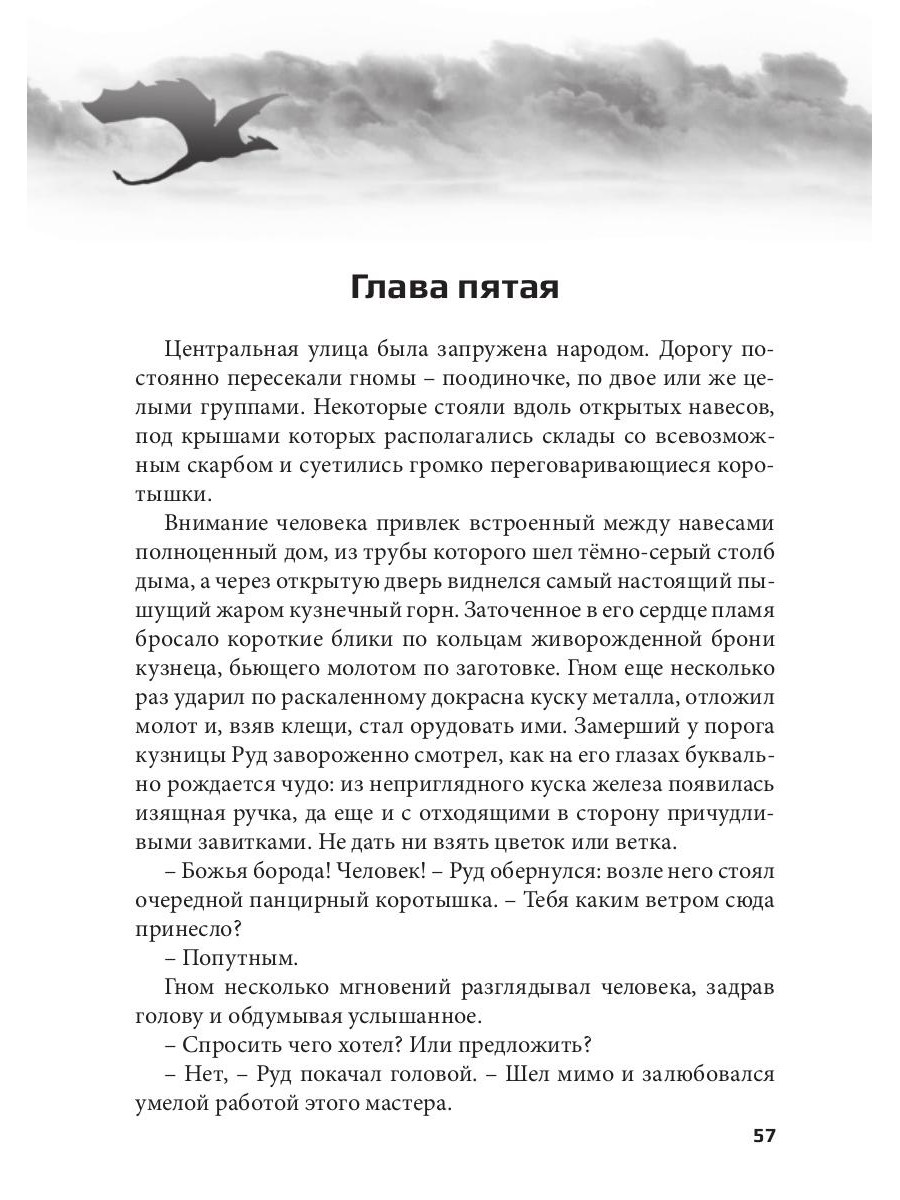 Глава пятая

Центральная улица была запружена народом. Дорогу постоянно пересекали гномы – поодиночке, по двое или же целыми группами. Некоторые стояли вдоль открытых навесов, под крышами которых располагались склады со всевозможным скарбом и суетились громко переговаривающиеся коротышки.

Внимание человека привлек встроенный между навесами полноценный дом, из трубы которого шел тёмно-серый столб дыма, а через открытую дверь виднелся самый настоящий пышущий жаром кузнечный горн. Заточенное в его сердце пламя бросало короткие блики по кольцам живорожденной брони кузнеца, бьющего молотом по заготовке. Гном еще несколько раз ударил по раскаленному докрасна куску металла, отложил молот и, взяв клещи, стал орудовать ими. Замерший у порога кузницы Руд завороженно смотрел, как на его глазах буквально рождается чудо: из неприглядного куска железа появилась изящная ручка, да еще и с отходящими в сторону причудливыми завитками. Не дать ни взять цветок или ветка.

– Божья борода! Человек! – Руд обернулся: возле него стоял очередной панцирный коротышка. – Тебя каким ветром сюда принесло?

– Попутным.

Гном несколько мгновений разглядывал человека, задрав голову и обдумывая услышанное.

– Спросить чего хотел? Или предложить?

– Нет, – Руд покачал головой. – Шел мимо и залюбовался умелой работой этого мастера.

57